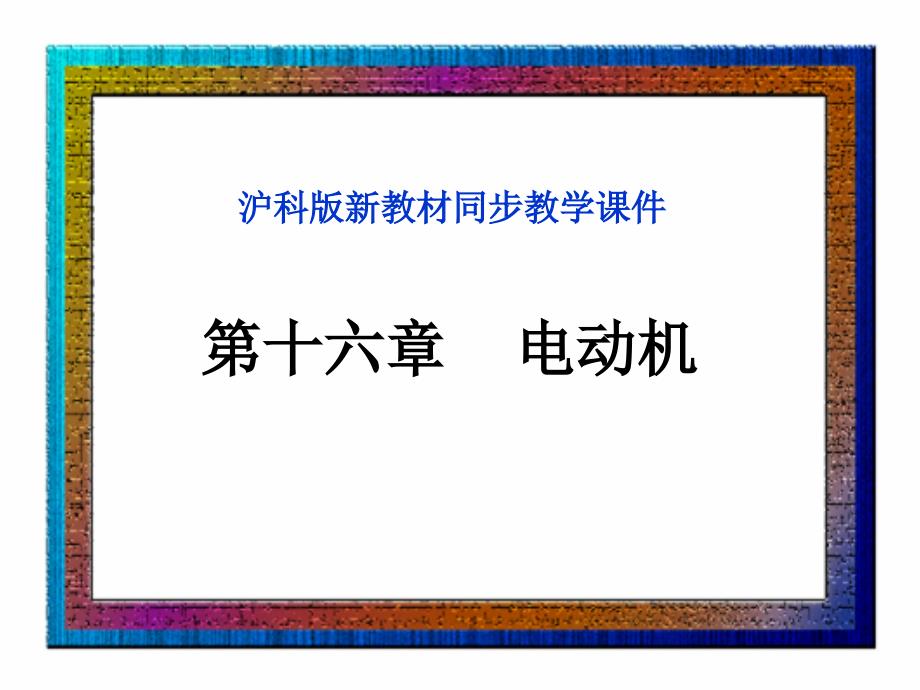 沪科版新教材同步教学课件

第十六章　电动机